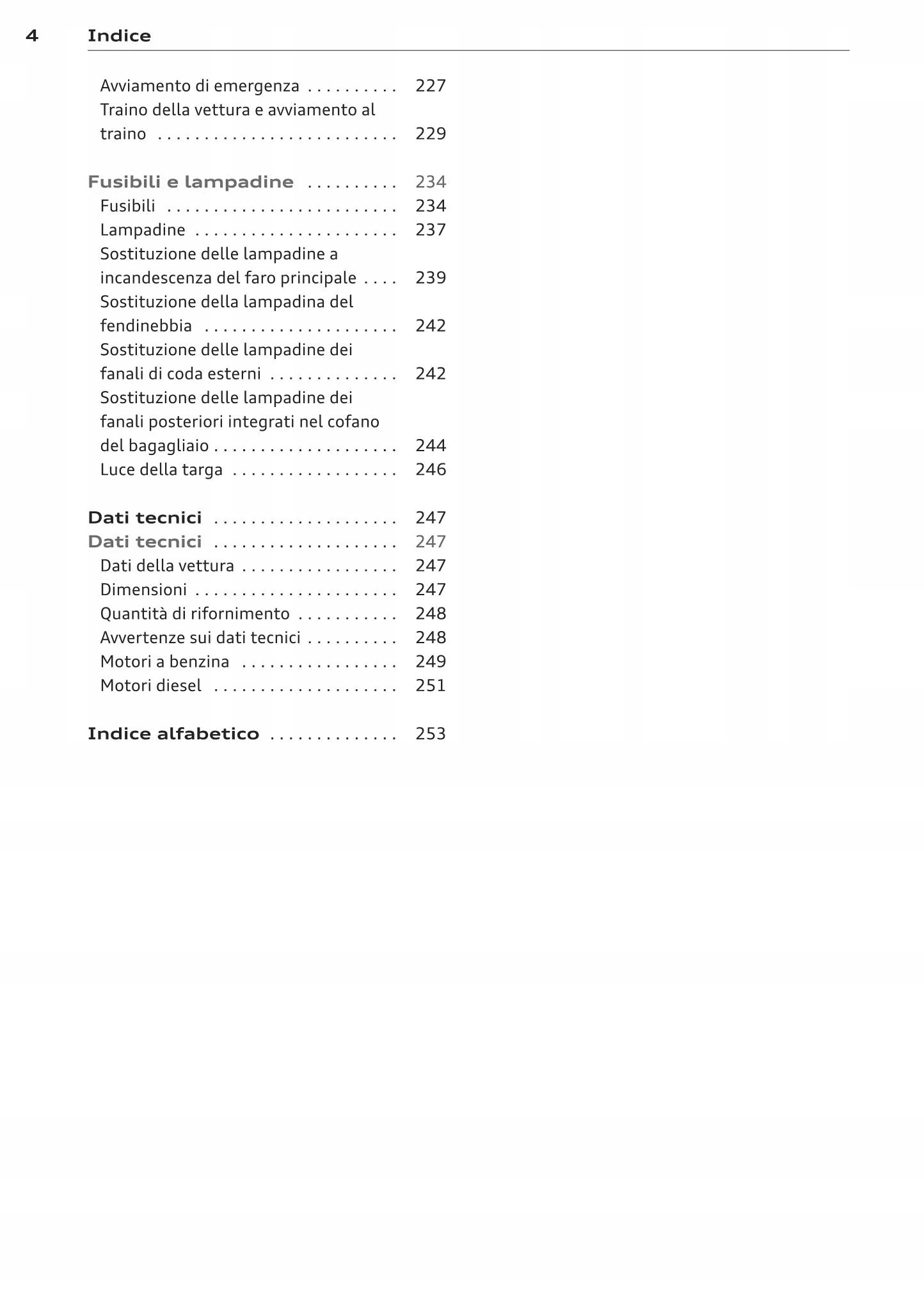 4 Indice

Avviamento di emergenza . . . . . . . . . . 227
Traino della vettura e avviamento al traino . . . . . . . . . . . . . . . . . . . . . . . . . . 229

Fusibili e lampadine . . . . . . . . . . 234
Fusibili . . . . . . . . . . . . . . . . . . . . . . . . . 234
Lampadine . . . . . . . . . . . . . . . . . . . . . . 237
Sostituzione delle lampadine a incandescenza del faro principale . . . . 239
Sostituzione della lampadina del fendinebbia . . . . . . . . . . . . . . . . . . . . . 242
Sostituzione delle lampadine dei fanali di coda esterni . . . . . . . . . . . . . . 242
Sostituzione delle lampadine dei fanali posteriori integrati nel cofano del bagagliaio . . . . . . . . . . . . . . . . . . . . 244
Luce della targa . . . . . . . . . . . . . . . . . . 246

Dati tecnici . . . . . . . . . . . . . . . . . . . . 247
Dati tecnici . . . . . . . . . . . . . . . . . . . . 247
Dati della vettura . . . . . . . . . . . . . . . . . 247
Dimensioni . . . . . . . . . . . . . . . . . . . . . . 247
Quantità di rifornimento . . . . . . . . . . . 248
Avvertenze sui dati tecnici . . . . . . . . . . 248
Motori a benzina . . . . . . . . . . . . . . . . . 249
Motori diesel . . . . . . . . . . . . . . . . . . . . 251

Indice alfabetico . . . . . . . . . . . . . . 253